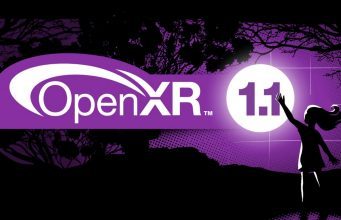 OpenXR™ 1.1